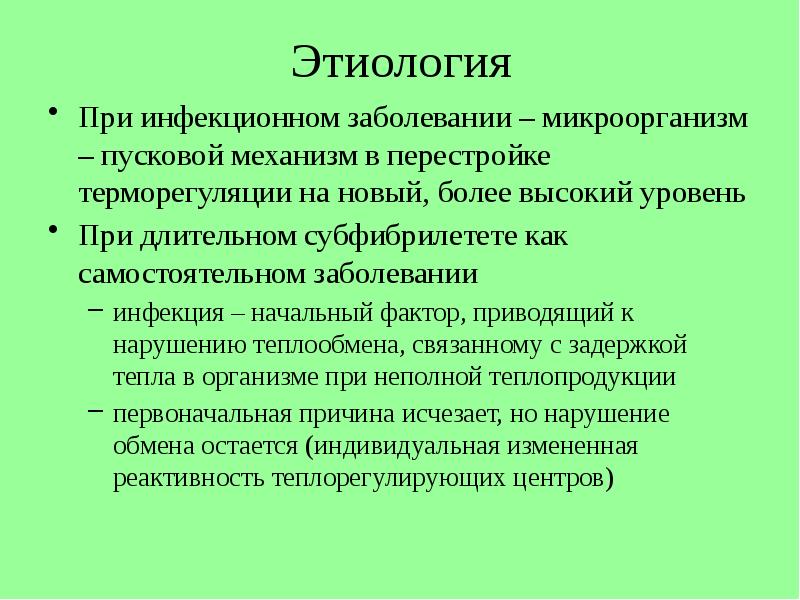 Этиология

• При инфекционном заболевании – микроорганизм – пусковой механизм в перестройке терморегуляции на новый, более высокий уровень
• При длительном субфибрилетете как самостоятельном заболевании
  – инфекция – начальный фактор, приводящий к нарушению теплообмена, связанному с задержкой тепла в организме при неполной теплопродукции
  – первоначальная причина исчезает, но нарушение обмена остается (индивидуальная измененная реактивность теплорегулирующих центров)